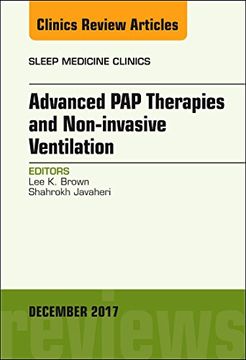 Clinics Review Articles

SLEEP MEDICINE CLINICS

Advanced PAP Therapies and Non-invasive Ventilation

EDITORS
Lee K. Brown
Shahrokh Javaheri

DECEMBER 2017

reviews